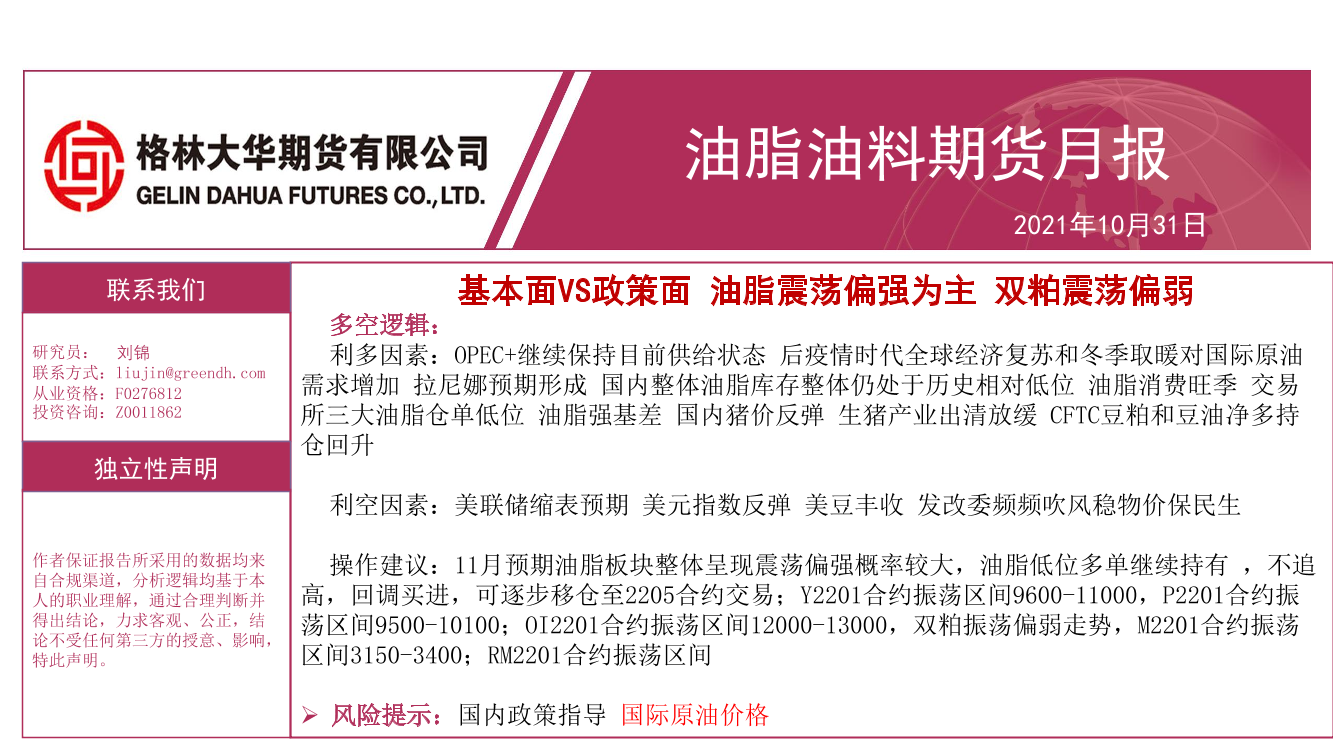 格林大华期货有限公司
GELIN DAHUA FUTURES CO.,LTD.

油脂油料期货月报

2021年10月31日

联系我们

研究员： 刘锦
联系方式：liujin@greendh.com
从业资格：F0276812
投资咨询：Z0011862

独立性声明

作者保证报告所采用的数据均来自合规渠道，分析逻辑均基于本人的职业理解，通过合理判断并得出结论，力求客观、公正，结论不受任何第三方的授意、影响，特此声明。

基本面VS政策面 油脂震荡偏强为主 双粕震荡偏弱

多空逻辑：

利多因素：OPEC+继续保持目前供给状态 后疫情时代全球经济复苏和冬季取暖对国际原油需求增加 拉尼娜预期形成 国内整体油脂库存整体仍处于历史相对低位 油脂消费旺季 交易所三大油脂仓单低位 油脂强基差 国内猪价反弹 生猪产业出清放缓 CFTC豆粕和豆油净多持仓回升

利空因素：美联储缩表预期 美元指数反弹 美豆丰收 发改委频频吹风稳物价保民生

操作建议：11月预期油脂板块整体呈现震荡偏强概率较大，油脂低位多单继续持有 ，不追高，回调买进，可逐步移仓至2205合约交易；Y2201合约振荡区间9600-11000，P2201合约振荡区间9500-10100；OI2201合约振荡区间12000-13000，双粕振荡偏弱走势，M2201合约振荡区间3150-3400；RM2201合约振荡区间

➢ 风险提示：国内政策指导 国际原油价格